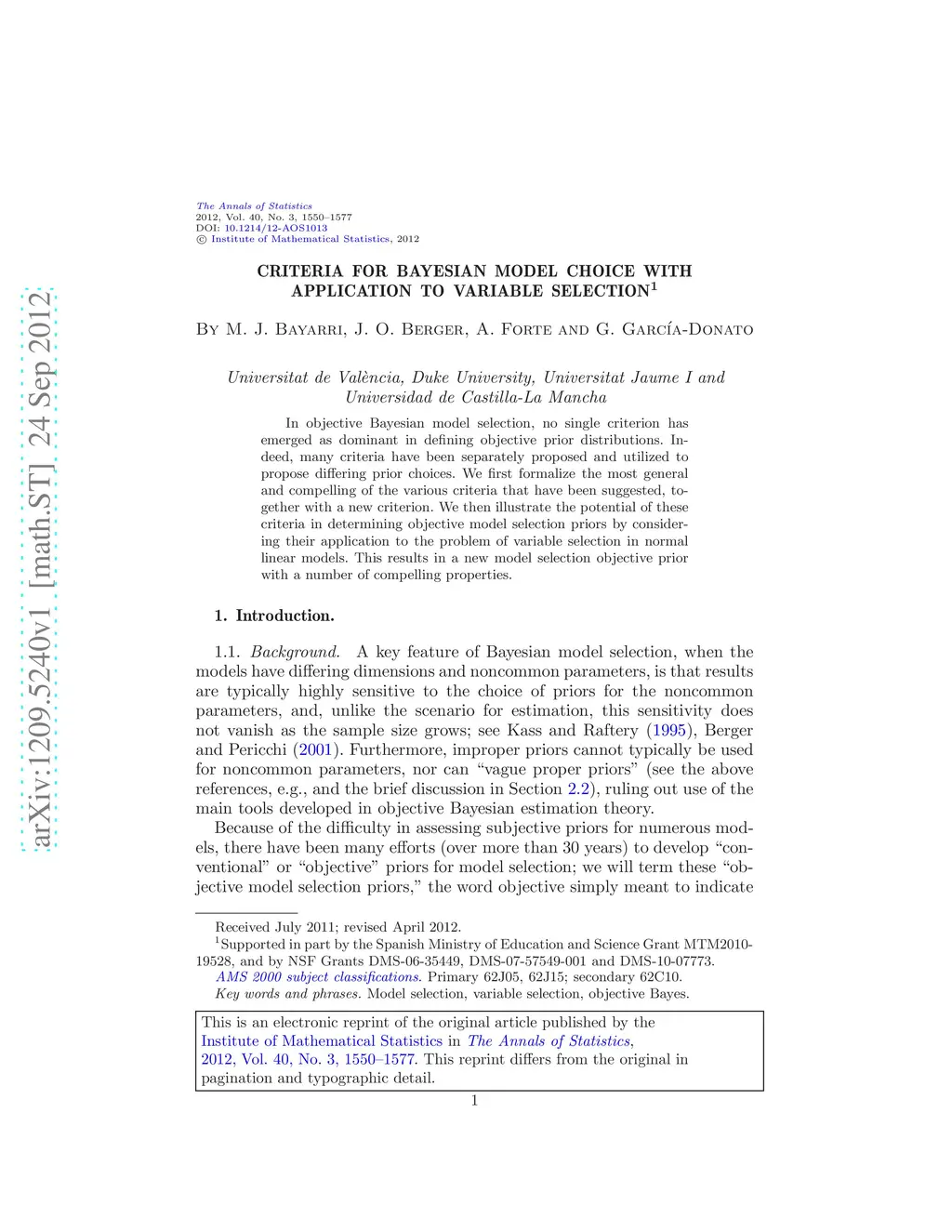 arXiv:1209.5240v1 [math.ST] 24 Sep 2012

The Annals of Statistics
2012, Vol. 40, No. 3, 1550–1577
DOI: 10.1214/12-AOS1013
© Institute of Mathematical Statistics, 2012

CRITERIA FOR BAYESIAN MODEL CHOICE WITH APPLICATION TO VARIABLE SELECTION$^1$

By M. J. Bayarri, J. O. Berger, A. Forte and G. García-Donato

Universitat de València, Duke University, Universitat Jaume I and Universidad de Castilla-La Mancha

In objective Bayesian model selection, no single criterion has emerged as dominant in defining objective prior distributions. Indeed, many criteria have been separately proposed and utilized to propose differing prior choices. We first formalize the most general and compelling of the various criteria that have been suggested, together with a new criterion. We then illustrate the potential of these criteria in determining objective model selection priors by considering their application to the problem of variable selection in normal linear models. This results in a new model selection objective prior with a number of compelling properties.

1. Introduction.

1.1. Background. A key feature of Bayesian model selection, when the models have differing dimensions and noncommon parameters, is that results are typically highly sensitive to the choice of priors for the noncommon parameters, and, unlike the scenario for estimation, this sensitivity does not vanish as the sample size grows; see Kass and Raftery (1995), Berger and Pericchi (2001). Furthermore, improper priors cannot typically be used for noncommon parameters, nor can “vague proper priors” (see the above references, e.g., and the brief discussion in Section 2.2), ruling out use of the main tools developed in objective Bayesian estimation theory.

Because of the difficulty in assessing subjective priors for numerous models, there have been many efforts (over more than 30 years) to develop “conventional” or “objective” priors for model selection; we will term these “objective model selection priors,” the word objective simply meant to indicate

Received July 2011; revised April 2012.
$^1$Supported in part by the Spanish Ministry of Education and Science Grant MTM2010-19528, and by NSF Grants DMS-06-35449, DMS-07-57549-001 and DMS-10-07773.
AMS 2000 subject classifications. Primary 62J05, 62J15; secondary 62C10.
Key words and phrases. Model selection, variable selection, objective Bayes.

This is an electronic reprint of the original article published by the Institute of Mathematical Statistics in The Annals of Statistics, 2012, Vol. 40, No. 3, 1550–1577. This reprint differs from the original in pagination and typographic detail.

1